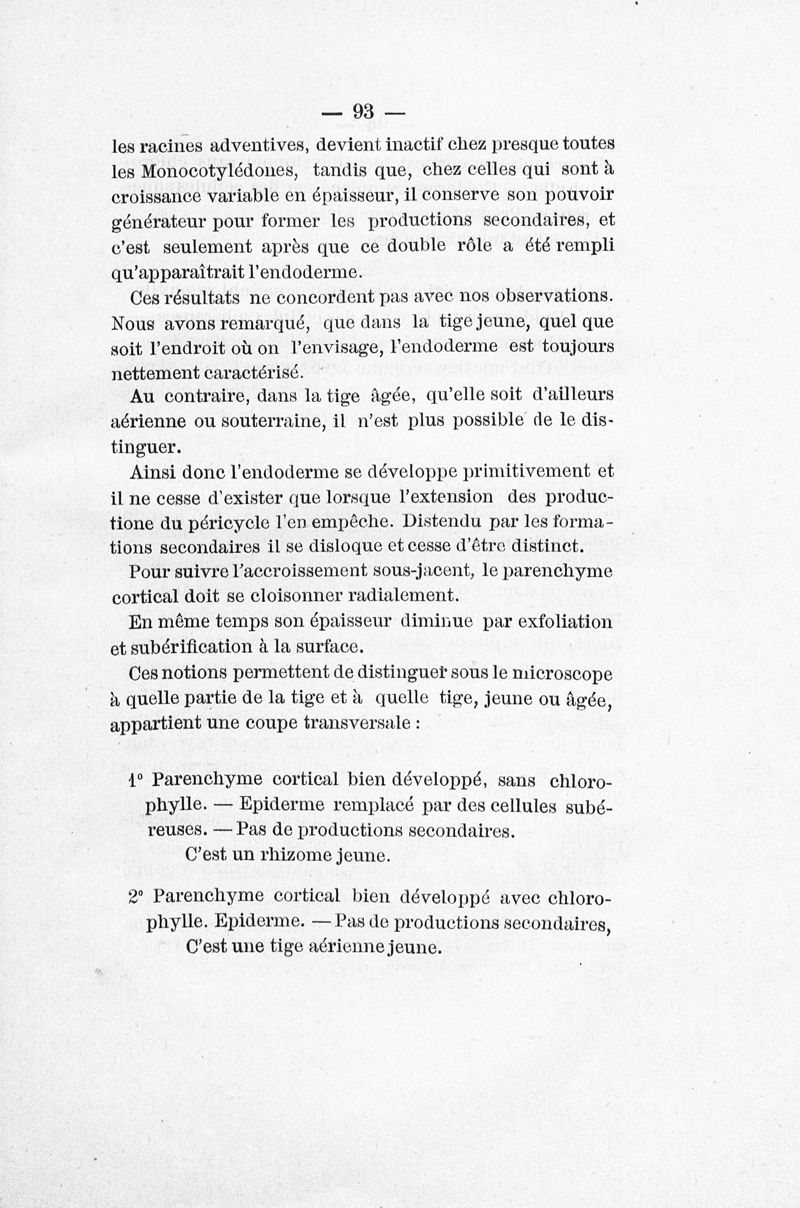 — 93 —

les racines adventives, devient inactif chez presque toutes les Monocotylédones, tandis que, chez celles qui sont à croissance variable en épaisseur, il conserve son pouvoir générateur pour former les productions secondaires, et c'est seulement après que ce double rôle a été rempli qu'apparaîtrait l'endoderme.

Ces résultats ne concordent pas avec nos observations. Nous avons remarqué, que dans la tige jeune, quel que soit l'endroit où on l'envisage, l'endoderme est toujours nettement caractérisé.

Au contraire, dans la tige âgée, qu'elle soit d'ailleurs aérienne ou souterraine, il n'est plus possible de le distinguer.

Ainsi donc l'endoderme se développe primitivement et il ne cesse d'exister que lorsque l'extension des productione du péricycle l'en empêche. Distendu par les formations secondaires il se disloque et cesse d'être distinct.

Pour suivre l'accroissement sous-jacent, le parenchyme cortical doit se cloisonner radialement.

En même temps son épaisseur diminue par exfoliation et subérification à la surface.

Ces notions permettent de distinguer sous le microscope à quelle partie de la tige et à quelle tige, jeune ou âgée, appartient une coupe transversale :

1° Parenchyme cortical bien développé, sans chlorophylle. — Epiderme remplacé par des cellules subéreuses. — Pas de productions secondaires.
C'est un rhizome jeune.

2° Parenchyme cortical bien développé avec chlorophylle. Epiderme. — Pas de productions secondaires,
C'est une tige aérienne jeune.